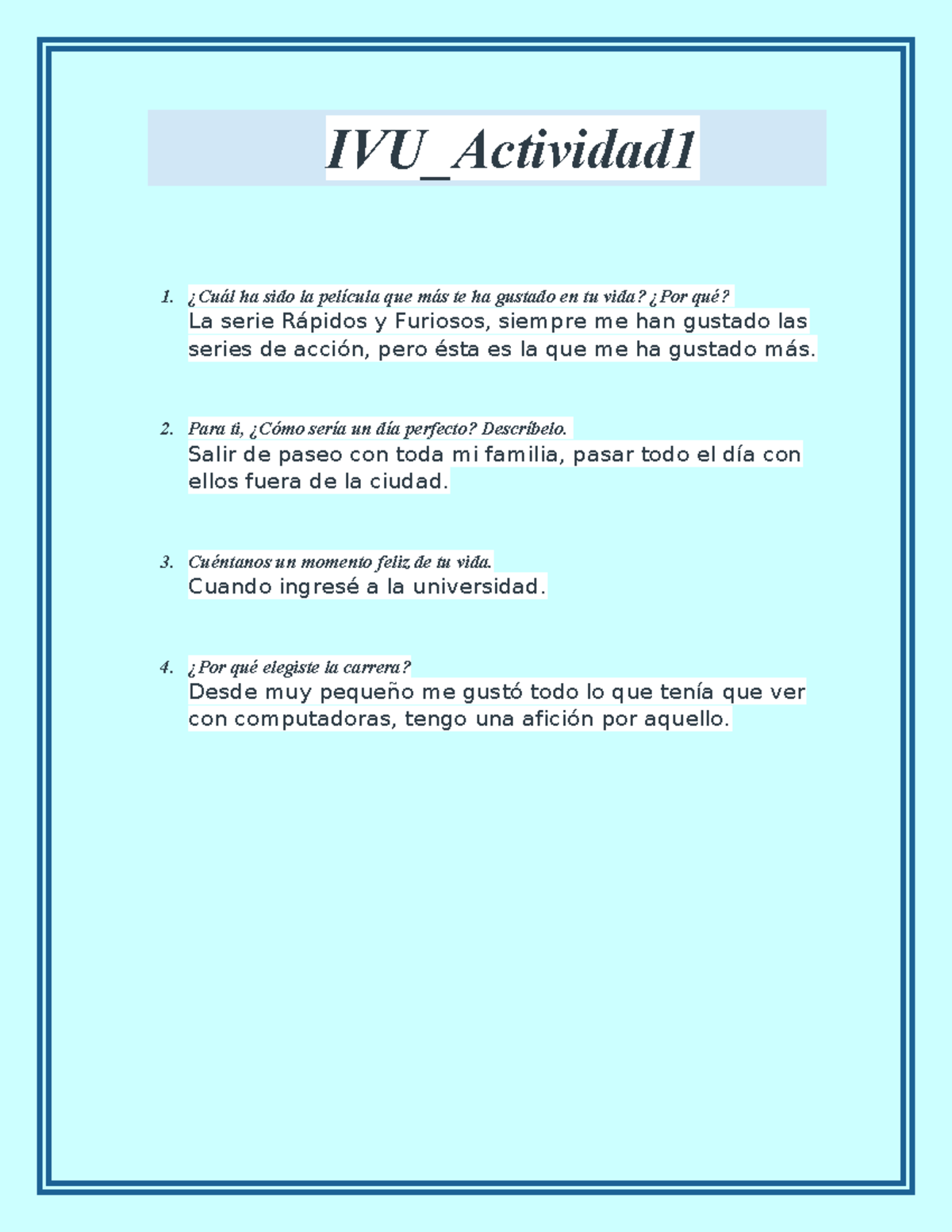 IVU_Actividad1

1. ¿Cuál ha sido la película que más te ha gustado en tu vida? ¿Por qué?
La serie Rápidos y Furiosos, siempre me han gustado las series de acción, pero ésta es la que me ha gustado más.

2. Para ti, ¿Cómo sería un día perfecto? Descríbelo.
Salir de paseo con toda mi familia, pasar todo el día con ellos fuera de la ciudad.

3. Cuéntanos un momento feliz de tu vida.
Cuando ingresé a la universidad.

4. ¿Por qué elegiste la carrera?
Desde muy pequeño me gustó todo lo que tenía que ver con computadoras, tengo una afición por aquello.